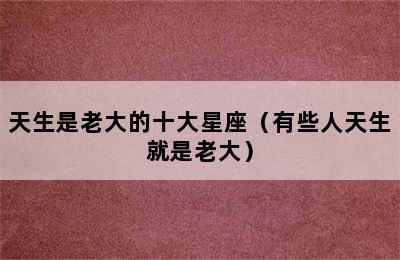 天生是老大的十大星座（有些人天生就是老大）